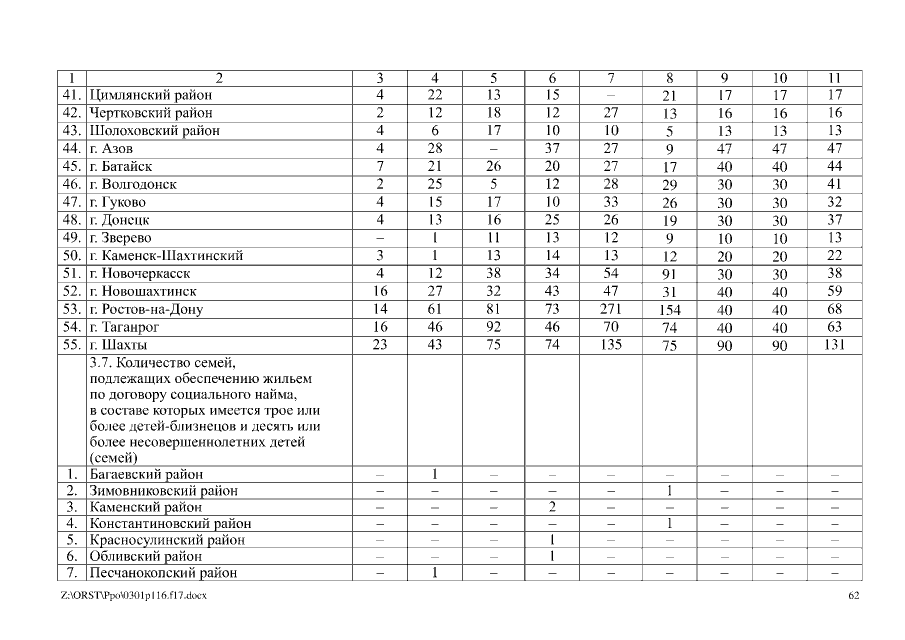 | 1 | 2 | 3 | 4 | 5 | 6 | 7 | 8 | 9 | 10 | 11 |
|---|---|---|---|---|---|---|---|---|---|---|
| 41. | Цимлянский район | 4 | 22 | 13 | 15 | – | 21 | 17 | 17 | 17 |
| 42. | Чертковский район | 2 | 12 | 18 | 12 | 27 | 13 | 16 | 16 | 16 |
| 43. | Шолоховский район | 4 | 6 | 17 | 10 | 10 | 5 | 13 | 13 | 13 |
| 44. | г. Азов | 4 | 28 | – | 37 | 27 | 9 | 47 | 47 | 47 |
| 45. | г. Батайск | 7 | 21 | 26 | 20 | 27 | 17 | 40 | 40 | 44 |
| 46. | г. Волгодонск | 2 | 25 | 5 | 12 | 28 | 29 | 30 | 30 | 41 |
| 47. | г. Гуково | 4 | 15 | 17 | 10 | 33 | 26 | 30 | 30 | 32 |
| 48. | г. Донецк | 4 | 13 | 16 | 25 | 26 | 19 | 30 | 30 | 37 |
| 49. | г. Зверево | – | 1 | 11 | 13 | 12 | 9 | 10 | 10 | 13 |
| 50. | г. Каменск-Шахтинский | 3 | 1 | 13 | 14 | 13 | 12 | 20 | 20 | 22 |
| 51. | г. Новочеркасск | 4 | 12 | 38 | 34 | 54 | 91 | 30 | 30 | 38 |
| 52. | г. Новошахтинск | 16 | 27 | 32 | 43 | 47 | 31 | 40 | 40 | 59 |
| 53. | г. Ростов-на-Дону | 14 | 61 | 81 | 73 | 271 | 154 | 40 | 40 | 68 |
| 54. | г. Таганрог | 16 | 46 | 92 | 46 | 70 | 74 | 40 | 40 | 63 |
| 55. | г. Шахты | 23 | 43 | 75 | 74 | 135 | 75 | 90 | 90 | 131 |
| | 3.7. Количество семей, подлежащих обеспечению жильем по договору социального найма, в составе которых имеется трое или более детей-близнецов и десять или более несовершеннолетних детей (семей) | | | | | | | | | |
| 1. | Багаевский район | – | 1 | – | – | – | – | – | – | – |
| 2. | Зимовниковский район | – | – | – | – | – | 1 | – | – | – |
| 3. | Каменский район | – | – | – | 2 | – | – | – | – | – |
| 4. | Константиновский район | – | – | – | – | – | 1 | – | – | – |
| 5. | Красносулинский район | – | – | – | 1 | – | – | – | – | – |
| 6. | Обливский район | – | – | – | 1 | – | – | – | – | – |
| 7. | Песчанокопский район | – | 1 | – | – | – | – | – | – | – |

Z:\ORST\Ppo\0301p116.f17.docx 62